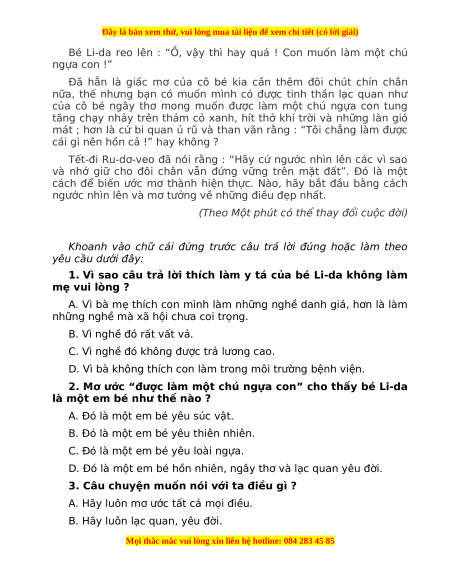 Đây là bản xem thử, vui lòng mua tài liệu để xem chi tiết (có lời giải)

Bé Li-da reo lên : “Ồ, vậy thì hay quá ! Con muốn làm một chú ngựa con !”

Đã hẳn là giấc mơ của cô bé kia cần thêm đôi chút chín chắn nữa, thế nhưng bạn có muốn mình có được tinh thần lạc quan như của cô bé ngây thơ mong muốn được làm một chú ngựa con tung tăng chạy nhảy trên thảm cỏ xanh, hít thở khí trời và những làn gió mát ; hơn là cứ bi quan ủ rũ và than vãn rằng : “Tôi chẳng làm được cái gì nên hồn cả !” hay không ?

Tết-đi Ru-dơ-veo đã nói rằng : “Hãy cứ ngước nhìn lên các vì sao và nhớ giữ cho đôi chân vẫn đứng vững trên mặt đất”. Đó là một cách để biến ước mơ thành hiện thực. Nào, hãy bắt đầu bằng cách ngước nhìn lên và mơ tưởng về những điều đẹp nhất.

(Theo Một phút có thể thay đổi cuộc đời)

Khoanh vào chữ cái đứng trước câu trả lời đúng hoặc làm theo yêu cầu dưới đây:

1. Vì sao câu trả lời thích làm y tá của bé Li-da không làm mẹ vui lòng ?

A. Vì bà mẹ thích con mình làm những nghề danh giá, hơn là làm những nghề mà xã hội chưa coi trọng.

B. Vì nghề đó rất vất vả.

C. Vì nghề đó không được trả lương cao.

D. Vì bà không thích con làm trong môi trường bệnh viện.

2. Mơ ước “được làm một chú ngựa con” cho thấy bé Li-da là một em bé như thế nào ?

A. Đó là một em bé yêu súc vật.

B. Đó là một em bé yêu thiên nhiên.

C. Đó là một em bé yêu loài ngựa.

D. Đó là một em bé hồn nhiên, ngây thơ và lạc quan yêu đời.

3. Câu chuyện muốn nói với ta điều gì ?

A. Hãy luôn mơ ước tất cả mọi điều.

B. Hãy luôn lạc quan, yêu đời.

Mọi thắc mắc vui lòng xin liên hệ hotline: 084 283 45 85